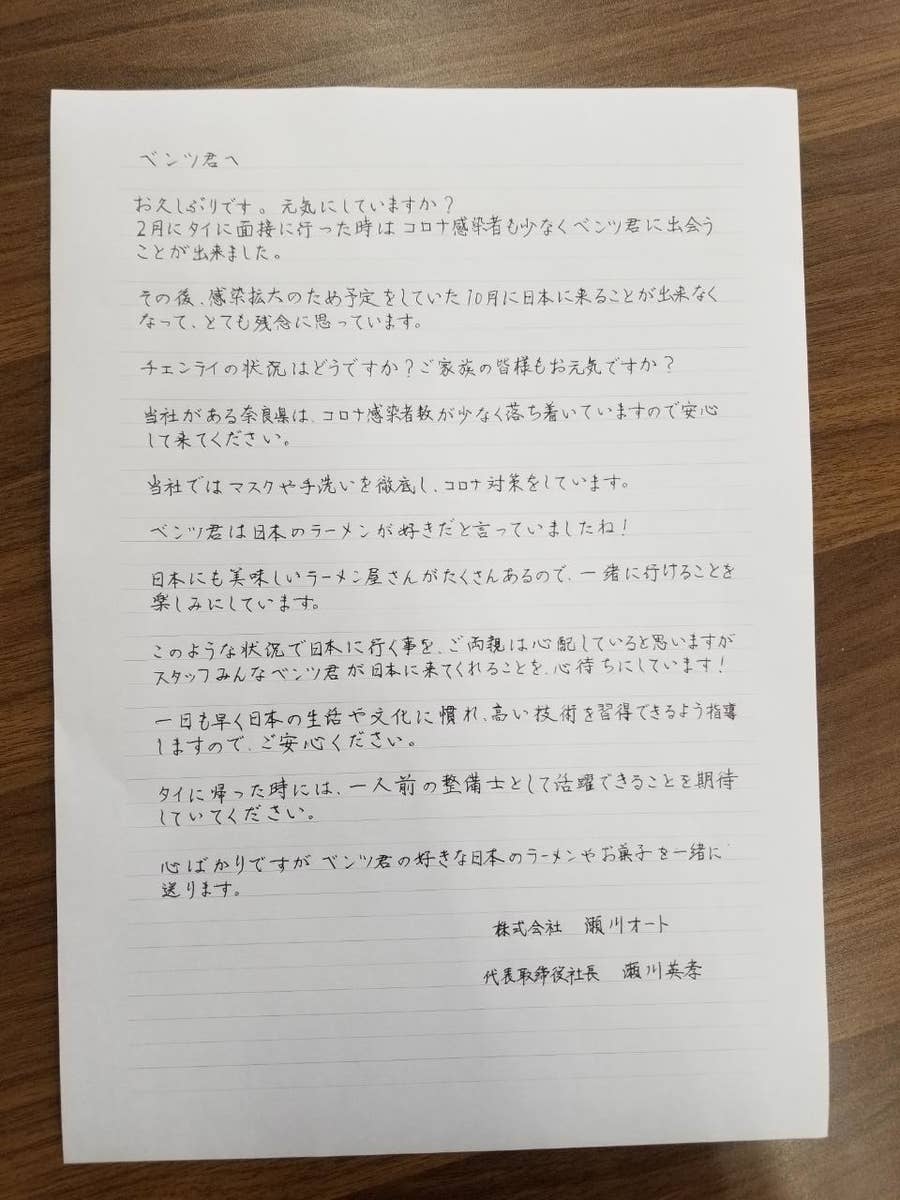 ベンツ君へ

お久しぶりです。元気にしていますか？
2月にタイに面接に行った時はコロナ感染者も少なくベンツ君に出会うことが出来ました。

その後、感染拡大のため予定をしていた10月に日本に来ることが出来なくなって、とても残念に思っています。

チェンライの状況はどうですか？ご家族の皆様もお元気ですか？

当社がある奈良県は、コロナ感染者数が少なく落ち着いていますので安心して来てください。

当社ではマスクや手洗いを徹底し、コロナ対策をしています。

ベンツ君は日本のラーメンが好きだと言っていましたね！

日本にも美味しいラーメン屋さんがたくさんあるので、一緒に行けることを楽しみにしています。

このような状況で日本に行く事を、ご両親は心配していると思いますがスタッフみんなベンツ君が日本に来てくれることを、心待ちにしています！

一日も早く日本の生活や文化に慣れ、高い技術を習得できるよう指導しますので、ご安心ください。

タイに帰った時には、一人前の整備士として活躍できることを期待していてください。

心ばかりですが ベンツ君の好きな日本のラーメンやお菓子を一緒に送ります。

株式会社　瀬川オート

代表取締役社長　瀬川英孝